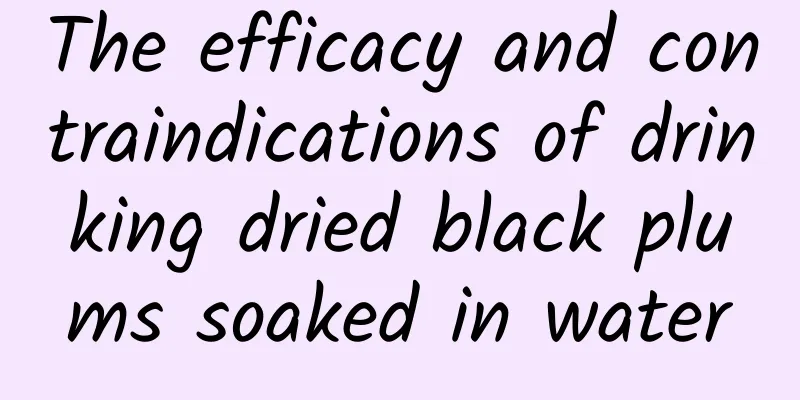 The efficacy and contraindications of drinking dried black plums soaked in water